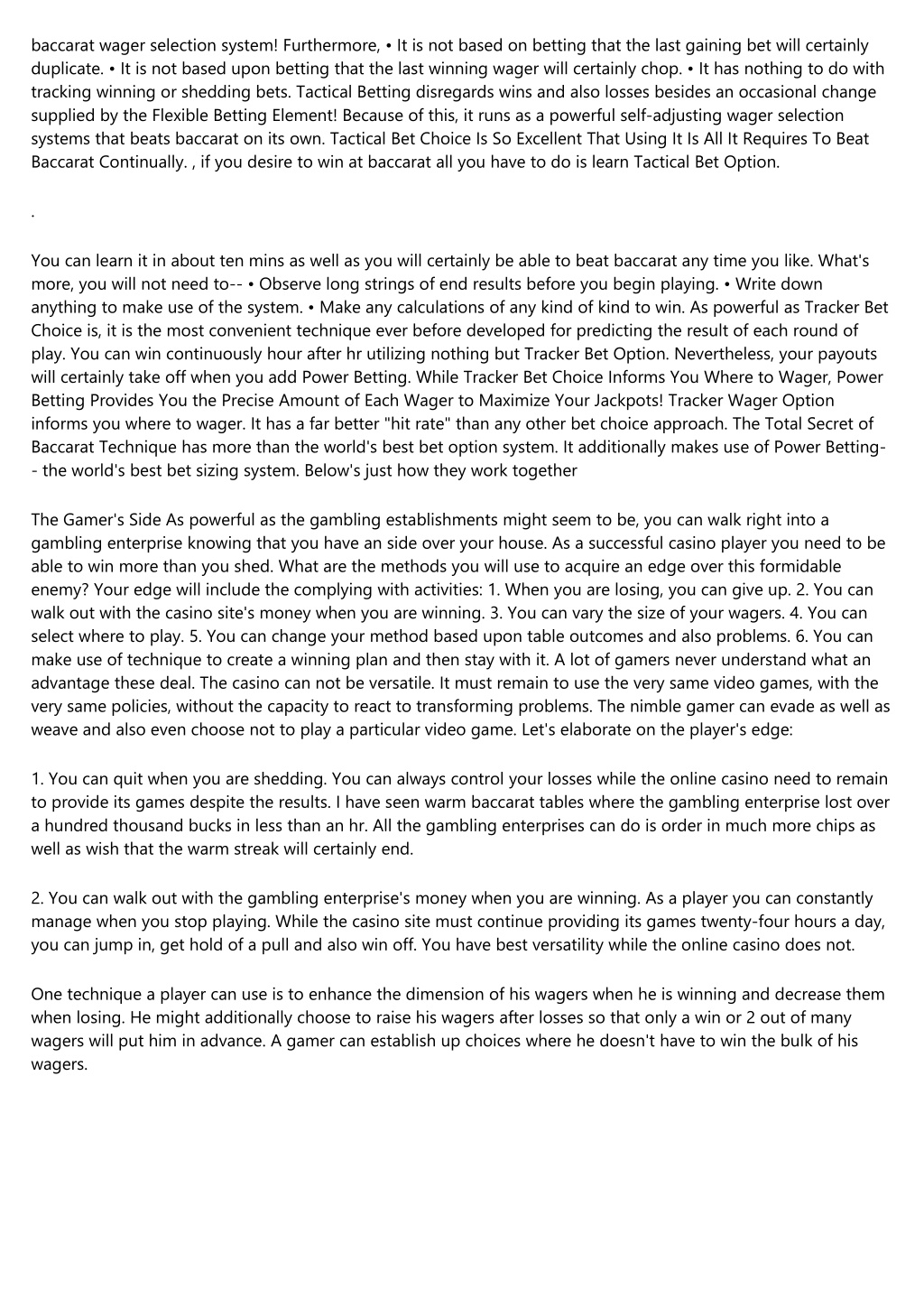 baccarat wager selection system! Furthermore, • It is not based on betting that the last gaining bet will certainly duplicate. • It is not based upon betting that the last winning wager will certainly chop. • It has nothing to do with tracking winning or shedding bets. Tactical Betting disregards wins and also losses besides an occasional change supplied by the Flexible Betting Element! Because of this, it runs as a powerful self-adjusting wager selection systems that beats baccarat on its own. Tactical Bet Choice Is So Excellent That Using It Is All It Requires To Beat Baccarat Continually. , if you desire to win at baccarat all you have to do is learn Tactical Bet Option.

.

You can learn it in about ten mins as well as you will certainly be able to beat baccarat any time you like. What's more, you will not need to-- • Observe long strings of end results before you begin playing. • Write down anything to make use of the system. • Make any calculations of any kind of kind to win. As powerful as Tracker Bet Choice is, it is the most convenient technique ever before developed for predicting the result of each round of play. You can win continuously hour after hr utilizing nothing but Tracker Bet Option. Nevertheless, your payouts will certainly take off when you add Power Betting. While Tracker Bet Choice Informs You Where to Wager, Power Betting Provides You the Precise Amount of Each Wager to Maximize Your Jackpots! Tracker Wager Option informs you where to wager. It has a far better "hit rate" than any other bet choice approach. The Total Secret of Baccarat Technique has more than the world's best bet option system. It additionally makes use of Power Betting-- the world's best bet sizing system. Below's just how they work together

The Gamer's Side As powerful as the gambling establishments might seem to be, you can walk right into a gambling enterprise knowing that you have an side over your house. As a successful casino player you need to be able to win more than you shed. What are the methods you will use to acquire an edge over this formidable enemy? Your edge will include the complying with activities: 1. When you are losing, you can give up. 2. You can walk out with the casino site's money when you are winning. 3. You can vary the size of your wagers. 4. You can select where to play. 5. You can change your method based upon table outcomes and also problems. 6. You can make use of technique to create a winning plan and then stay with it. A lot of gamers never understand what an advantage these deal. The casino can not be versatile. It must remain to use the very same video games, with the very same policies, without the capacity to react to transforming problems. The nimble gamer can evade as well as weave and also even choose not to play a particular video game. Let's elaborate on the player's edge:

1. You can quit when you are shedding. You can always control your losses while the online casino need to remain to provide its games despite the results. I have seen warm baccarat tables where the gambling enterprise lost over a hundred thousand bucks in less than an hr. All the gambling enterprises can do is order in much more chips as well as wish that the warm streak will certainly end.

2. You can walk out with the gambling enterprise's money when you are winning. As a player you can constantly manage when you stop playing. While the casino site must continue providing its games twenty-four hours a day, you can jump in, get hold of a pull and also win off. You have best versatility while the online casino does not.

One technique a player can use is to enhance the dimension of his wagers when he is winning and decrease them when losing. He might additionally choose to raise his wagers after losses so that only a win or 2 out of many wagers will put him in advance. A gamer can establish up choices where he doesn't have to win the bulk of his wagers.